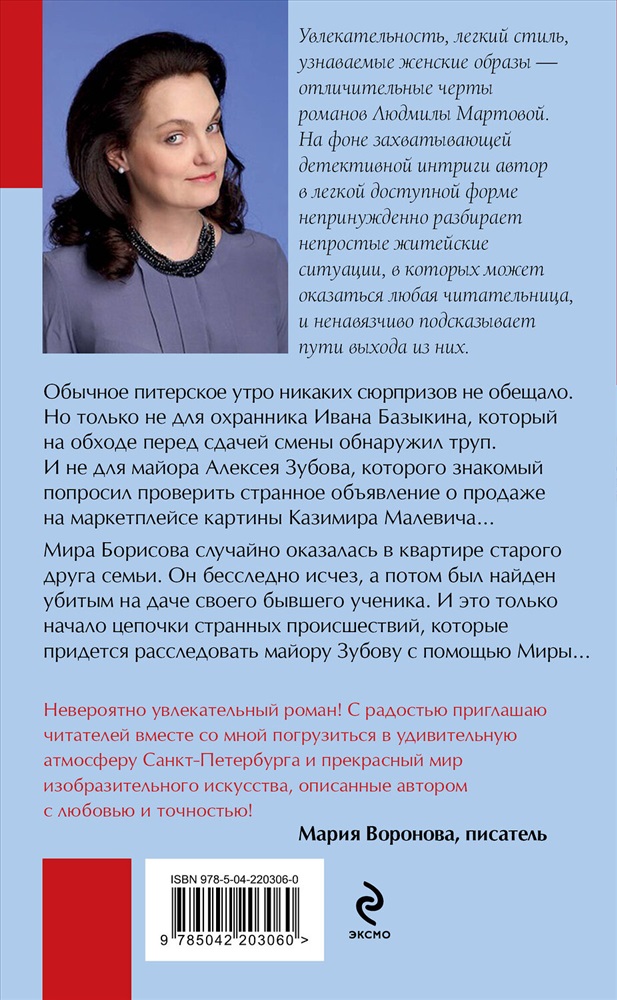 Увлекательность, легкий стиль, узнаваемые женские образы — отличительные черты романов Людмилы Мартовой. На фоне захватывающей детективной интриги автор в легкой доступной форме непринужденно разбирает непростые житейские ситуации, в которых может оказаться любая читательница, и ненавязчиво подсказывает пути выхода из них.

Обычное питерское утро никаких сюрпризов не обещало. Но только не для охранника Ивана Базыкина, который на обходе перед сдачей смены обнаружил труп. И не для майора Алексея Зубова, которого знакомый попросил проверить странное объявление о продаже на маркетплейсе картины Казимира Малевича…

Мира Борисова случайно оказалась в квартире старого друга семьи. Он бесследно исчез, а потом был найден убитым на даче своего бывшего ученика. И это только начало цепочки странных происшествий, которые придется расследовать майору Зубову с помощью Миры…

Невероятно увлекательный роман! С радостью приглашаю читателей вместе со мной погрузиться в удивительную атмосферу Санкт-Петербурга и прекрасный мир изобразительного искусства, описанные автором с любовью и точностью!

Мария Воронова, писатель

ISBN 978-5-04-220306-0

9 785042 203060 >

ЭКСМО